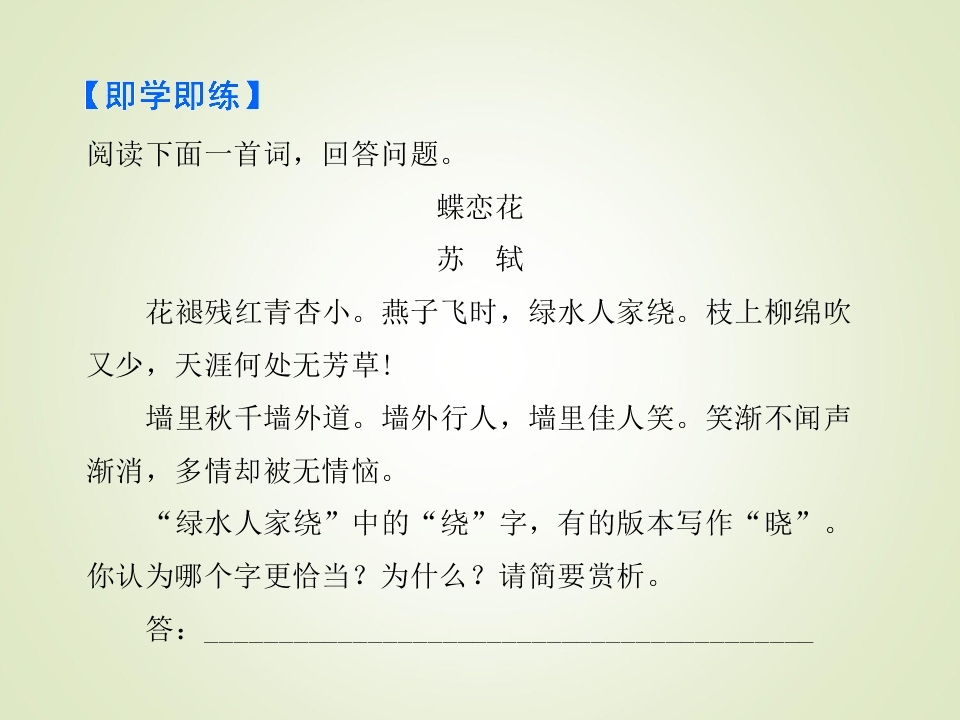 【即学即练】

阅读下面一首词，回答问题。

蝶恋花

苏　轼

花褪残红青杏小。燕子飞时，绿水人家绕。枝上柳绵吹又少，天涯何处无芳草!

墙里秋千墙外道。墙外行人，墙里佳人笑。笑渐不闻声渐消，多情却被无情恼。

“绿水人家绕”中的“绕”字，有的版本写作“晓”。你认为哪个字更恰当？为什么？请简要赏析。

答：____